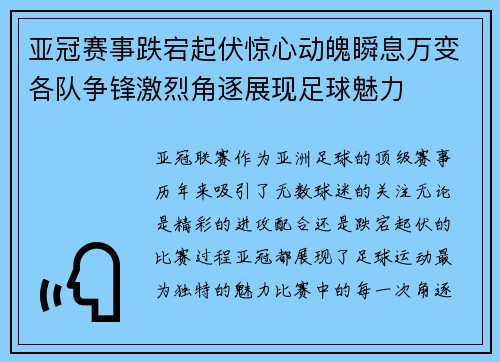 亚冠赛事跌宕起伏惊心动魄瞬息万变各队争锋激烈角逐展现足球魅力

亚冠联赛作为亚洲足球的顶级赛事历年来吸引了无数球迷的关注无论是精彩的进攻配合还是跌宕起伏的比赛过程亚冠都展现了足球运动最为独特的魅力比赛中的每一次角逐